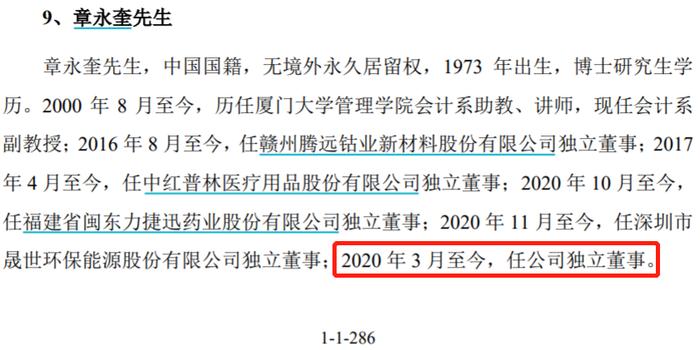 9、章永奎先生

章永奎先生，中国国籍，无境外永久居留权，1973 年出生，博士研究生学历。2000 年 8 月至今，历任厦门大学管理学院会计系助教、讲师，现任会计系副教授；2016 年 8 月至今，任赣州腾远钴业新材料股份有限公司独立董事；2017 年 4 月至今，任中红普林医疗用品股份有限公司独立董事；2020 年 10 月至今，任福建省闽东力捷迅药业股份有限公司独立董事；2020 年 11 月至今，任深圳市晟世环保能源股份有限公司独立董事；2020 年 3 月至今，任公司独立董事。

1-1-286